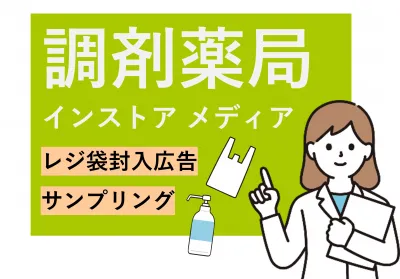 調剤薬局

インストア メディア

レジ袋封入広告

サンプリング